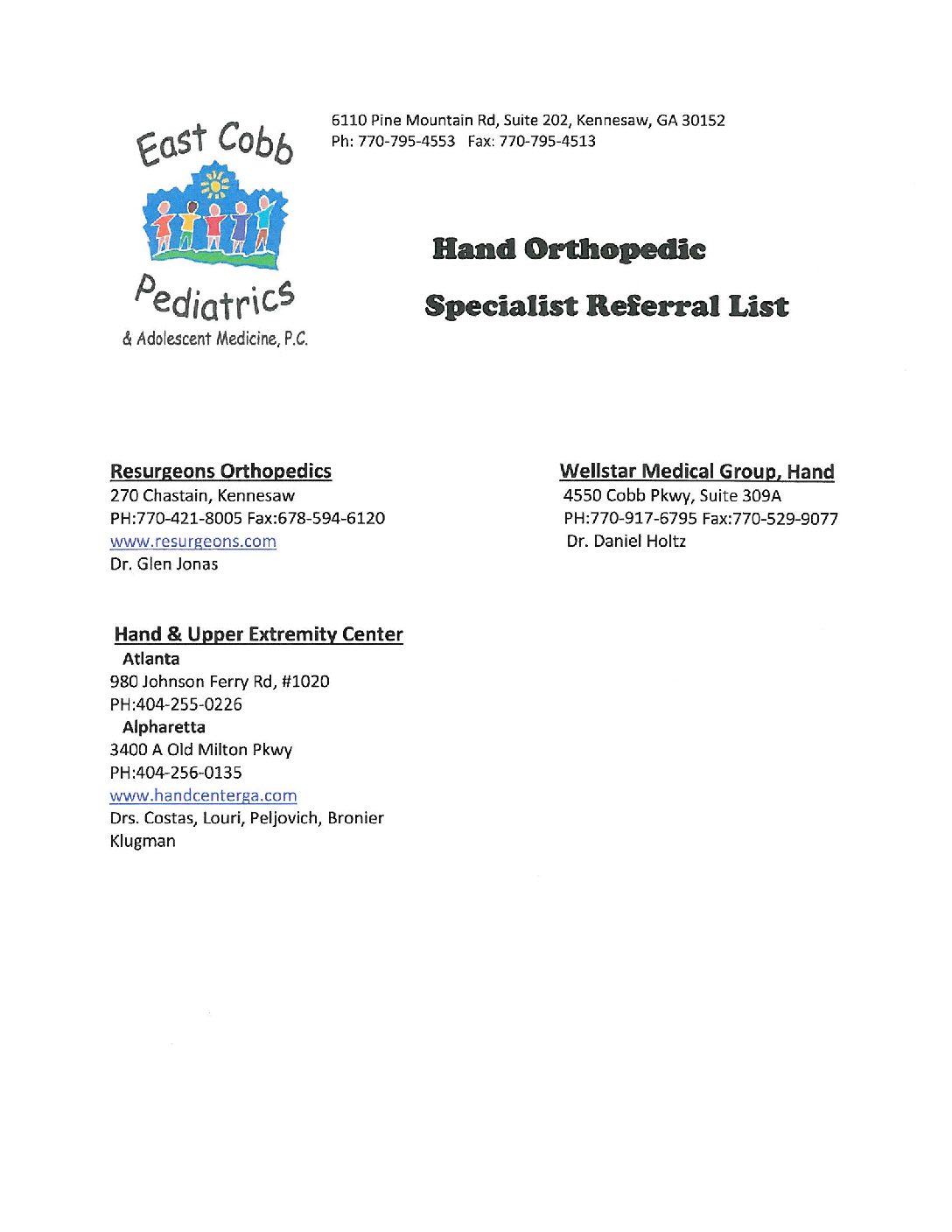 East Cobb
Pediatrics
& Adolescent Medicine, P.C.

6110 Pine Mountain Rd, Suite 202, Kennesaw, GA 30152
Ph: 770-795-4553 Fax: 770-795-4513

Hand Orthopedic

Specialist Referral List

Resurgeons Orthopedics
270 Chastain, Kennesaw
PH:770-421-8005 Fax:678-594-6120
www.resurgeons.com
Dr. Glen Jonas

Hand & Upper Extremity Center
Atlanta
980 Johnson Ferry Rd, #1020
PH:404-255-0226
Alpharetta
3400 A Old Milton Pkwy
PH:404-256-0135
www.handcenterga.com
Drs. Costas, Louri, Peljovich, Bronier Klugman

Wellstar Medical Group, Hand
4550 Cobb Pkwy, Suite 309A
PH:770-917-6795 Fax:770-529-9077
Dr. Daniel Holtz